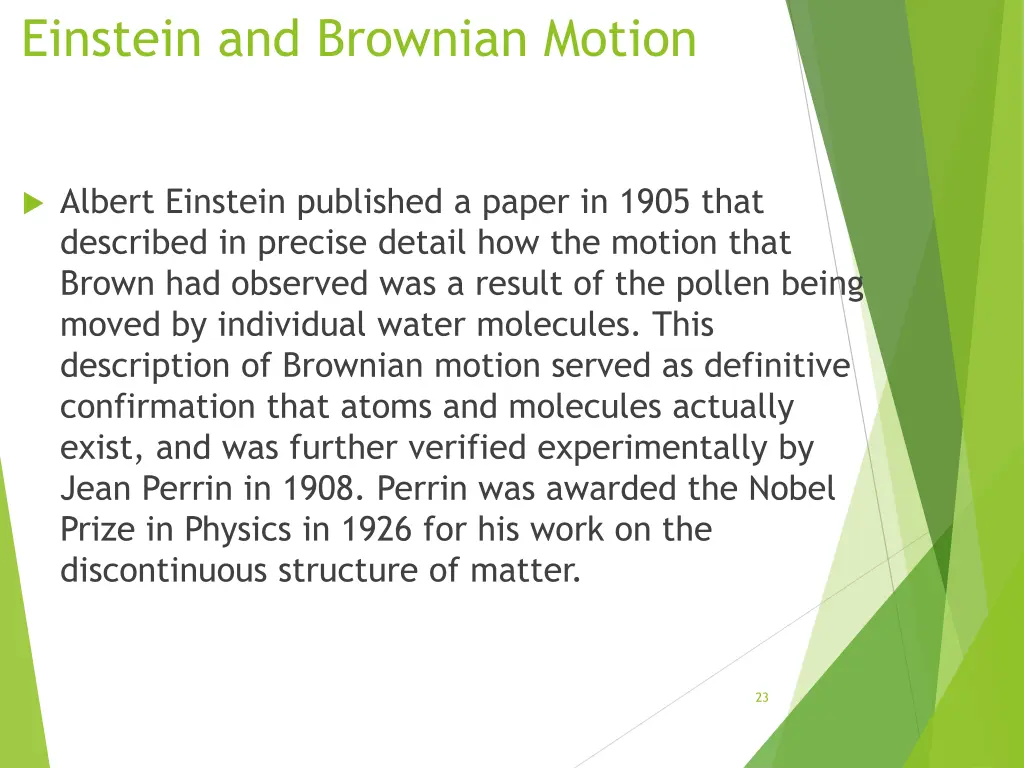 Einstein and Brownian Motion

Albert Einstein published a paper in 1905 that described in precise detail how the motion that Brown had observed was a result of the pollen being moved by individual water molecules. This description of Brownian motion served as definitive confirmation that atoms and molecules actually exist, and was further verified experimentally by Jean Perrin in 1908. Perrin was awarded the Nobel Prize in Physics in 1926 for his work on the discontinuous structure of matter.

23